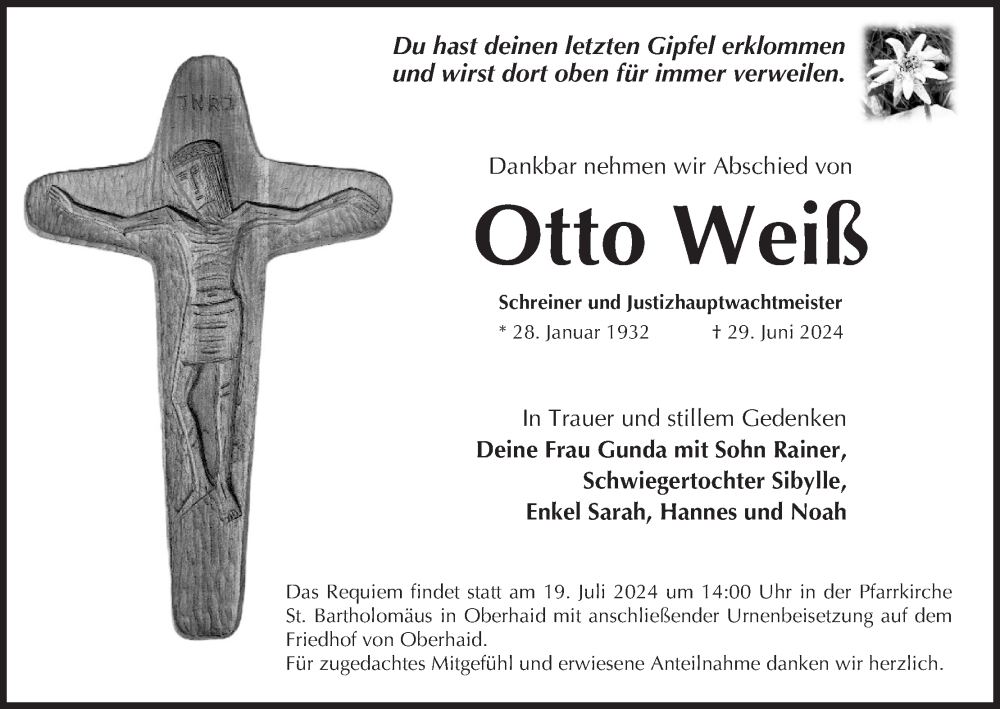 INRI

Du hast deinen letzten Gipfel erklommen und wirst dort oben für immer verweilen.

Dankbar nehmen wir Abschied von

Otto Weiß

Schreiner und Justizhauptwachtmeister
* 28. Januar 1932 † 29. Juni 2024

In Trauer und stillem Gedenken
Deine Frau Gunda mit Sohn Rainer,
Schwiegertochter Sibylle,
Enkel Sarah, Hannes und Noah

Das Requiem findet statt am 19. Juli 2024 um 14:00 Uhr in der Pfarrkirche St. Bartholomäus in Oberhaid mit anschließender Urnenbeisetzung auf dem Friedhof von Oberhaid.
Für zugedachtes Mitgefühl und erwiesene Anteilnahme danken wir herzlich.